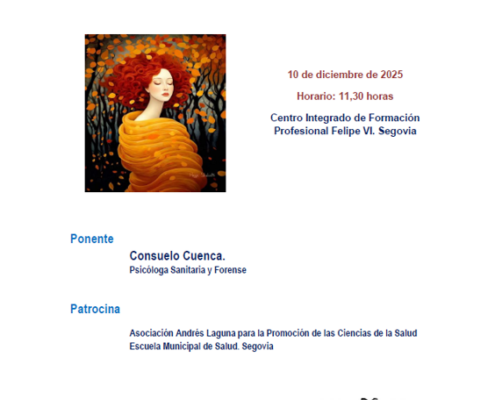 10 de diciembre de 2025

Horario: 11,30 horas

Centro Integrado de Formación
Profesional Felipe VI. Segovia

Ponente

Consuelo Cuenca.
Psicóloga Sanitaria y Forense

Patrocina

Asociación Andrés Laguna para la Promoción de las Ciencias de la Salud
Escuela Municipal de Salud. Segovia